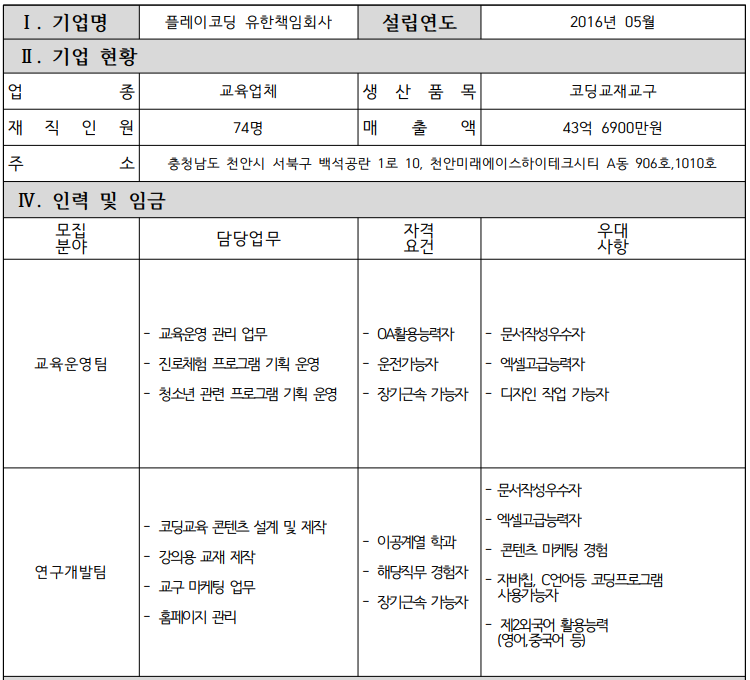 | Ⅰ. 기업명 | 플레이코딩 유한책임회사 | 설립연도 | 2016년 05월 |
|---|---|---|---|

Ⅱ. 기업 현황

| 업 종 | 교육업체 | 생 산 품 목 | 코딩교재교구 |
|---|---|---|---|
| 재 직 인 원 | 74명 | 매 출 액 | 43억 6900만원 |
| 주 소 | 충청남도 천안시 서북구 백석공란 1로 10, 천안미래에이스하이테크시티 A동 906호,1010호 | | |

Ⅳ. 인력 및 임금

| 모집 분야 | 담당업무 | 자격 요건 | 우대 사항 |
|---|---|---|---|
| 교육운영팀 | - 교육운영 관리 업무<br>- 진로체험 프로그램 기획 운영<br>- 청소년 관련 프로그램 기획 운영 | - OA활용능력자<br>- 운전가능자<br>- 장기근속 가능자 | - 문서작성우수자<br>- 엑셀고급능력자<br>- 디자인 작업 가능자 |
| 연구개발팀 | - 코딩교육 콘텐츠 설계 및 제작<br>- 강의용 교재 제작<br>- 교구 마케팅 업무<br>- 홈페이지 관리 | - 이공계열 학과<br>- 해당직무 경험자<br>- 장기근속 가능자 | - 문서작성우수자<br>- 엑셀고급능력자<br>- 콘텐츠 마케팅 경험<br>- 자바칩, C언어등 코딩프로그램 사용가능자<br>- 제2외국어 활용능력 (영어,중국어 등) |